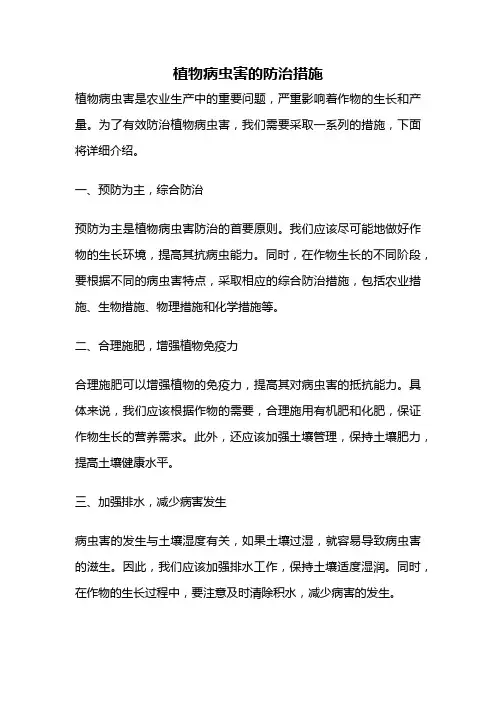 植物病虫害的防治措施

植物病虫害是农业生产中的重要问题，严重影响着作物的生长和产量。为了有效防治植物病虫害，我们需要采取一系列的措施，下面将详细介绍。

一、预防为主，综合防治

预防为主是植物病虫害防治的首要原则。我们应该尽可能地做好作物的生长环境，提高其抗病虫能力。同时，在作物生长的不同阶段，要根据不同的病虫害特点，采取相应的综合防治措施，包括农业措施、生物措施、物理措施和化学措施等。

二、合理施肥，增强植物免疫力

合理施肥可以增强植物的免疫力，提高其对病虫害的抵抗能力。具体来说，我们应该根据作物的需要，合理施用有机肥和化肥，保证作物生长的营养需求。此外，还应该加强土壤管理，保持土壤肥力，提高土壤健康水平。

三、加强排水，减少病害发生

病虫害的发生与土壤湿度有关，如果土壤过湿，就容易导致病虫害的滋生。因此，我们应该加强排水工作，保持土壤适度湿润。同时，在作物的生长过程中，要注意及时清除积水，减少病害的发生。